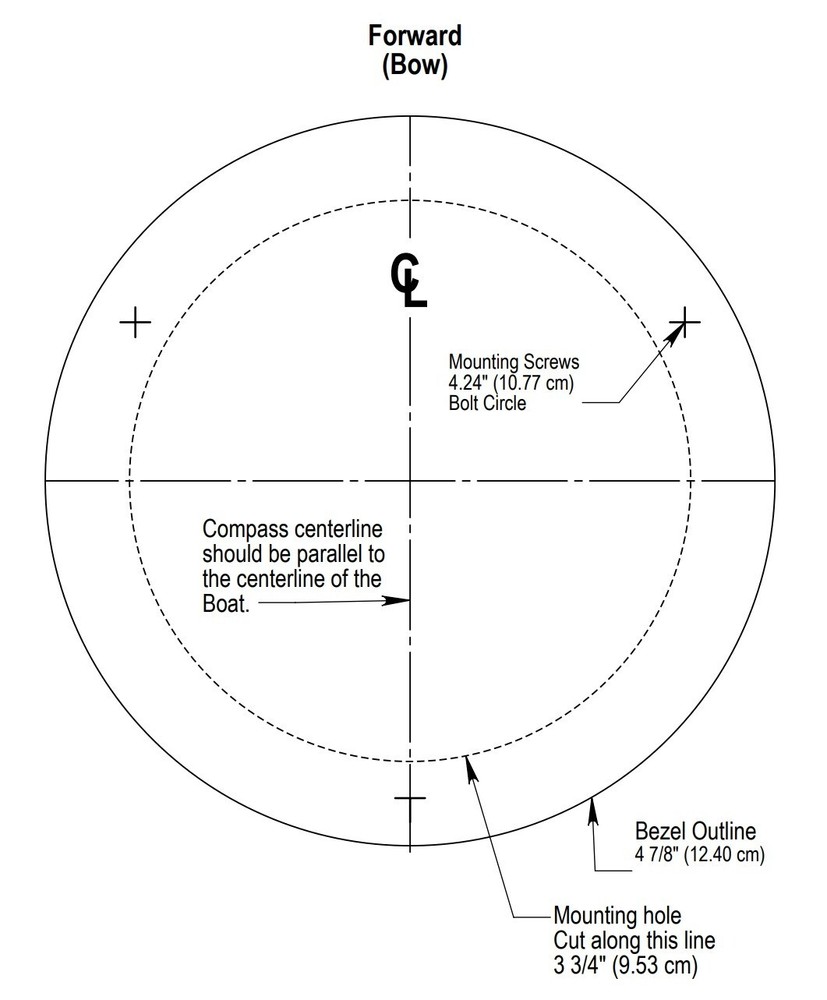 Forward
(Bow)

CL

Mounting Screws
4.24" (10.77 cm)
Bolt Circle

Compass centerline should be parallel to the centerline of the Boat.

Bezel Outline
4 7/8" (12.40 cm)

Mounting hole
Cut along this line
3 3/4" (9.53 cm)